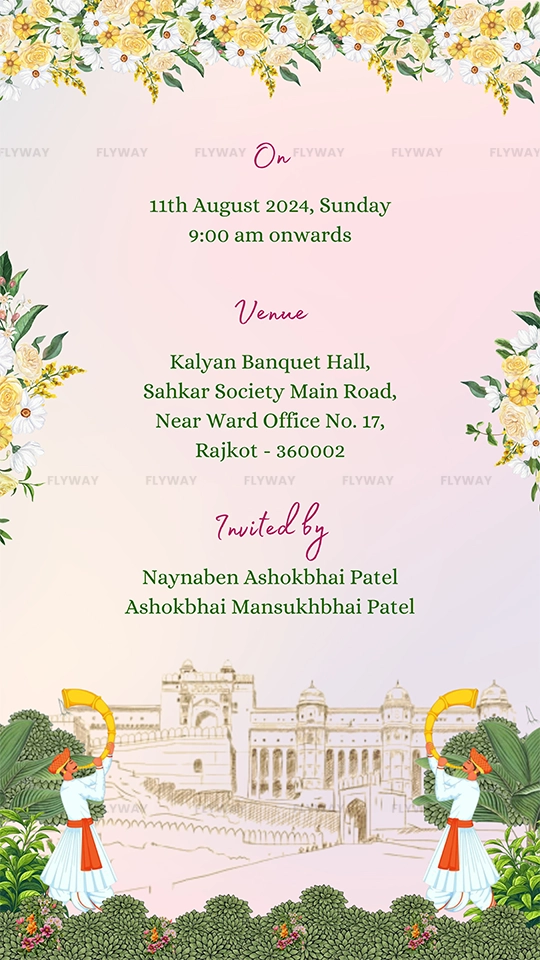 On

11th August 2024, Sunday
9:00 am onwards

Venue

Kalyan Banquet Hall,
Sahkar Society Main Road,
Near Ward Office No. 17,
Rajkot - 360002

Invited by

Naynaben Ashokbhai Patel
Ashokbhai Mansukhbhai Patel

FLYWAY